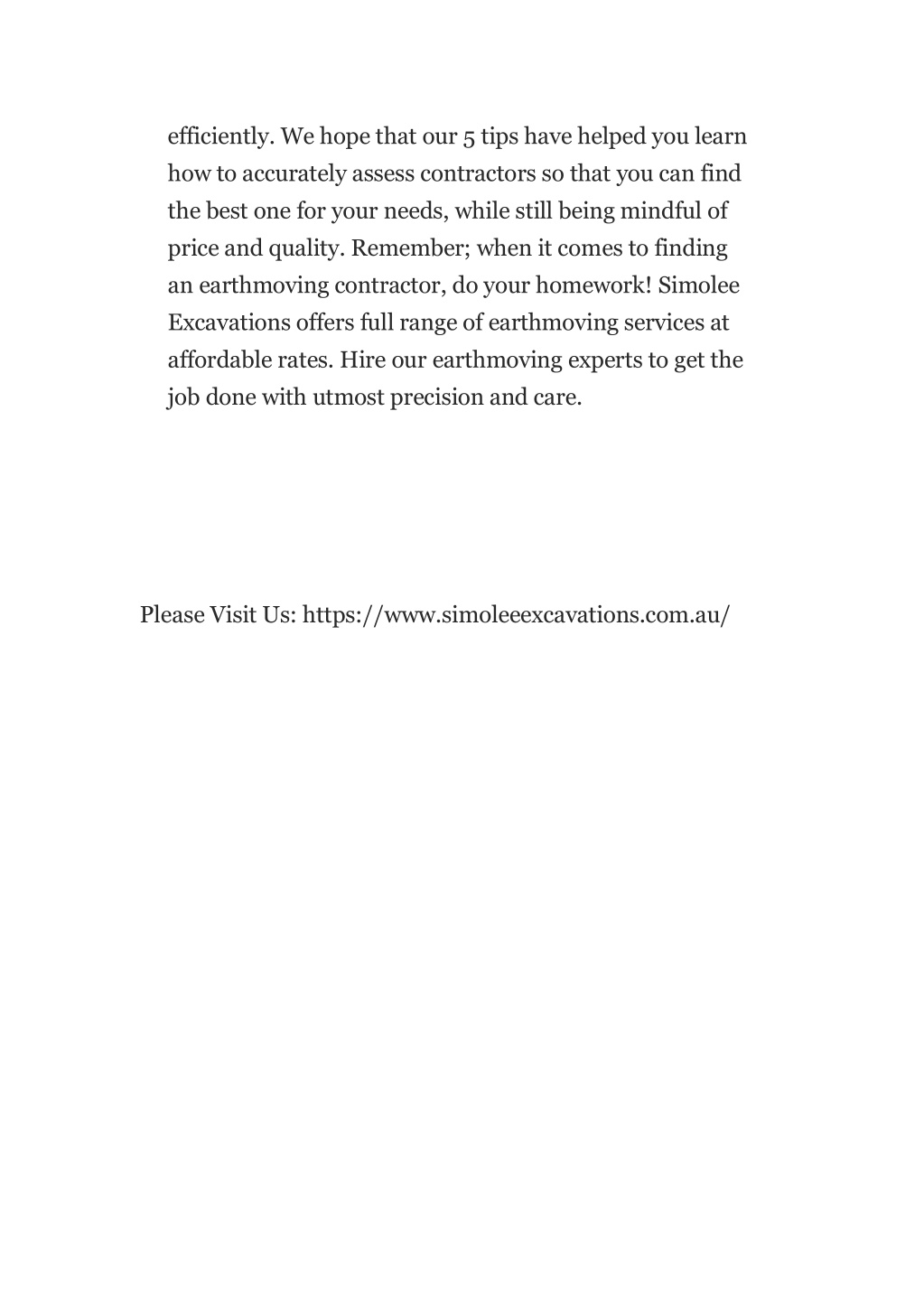 efficiently. We hope that our 5 tips have helped you learn how to accurately assess contractors so that you can find the best one for your needs, while still being mindful of price and quality. Remember; when it comes to finding an earthmoving contractor, do your homework! Simolee Excavations offers full range of earthmoving services at affordable rates. Hire our earthmoving experts to get the job done with utmost precision and care.

Please Visit Us: https://www.simoleeexcavations.com.au/